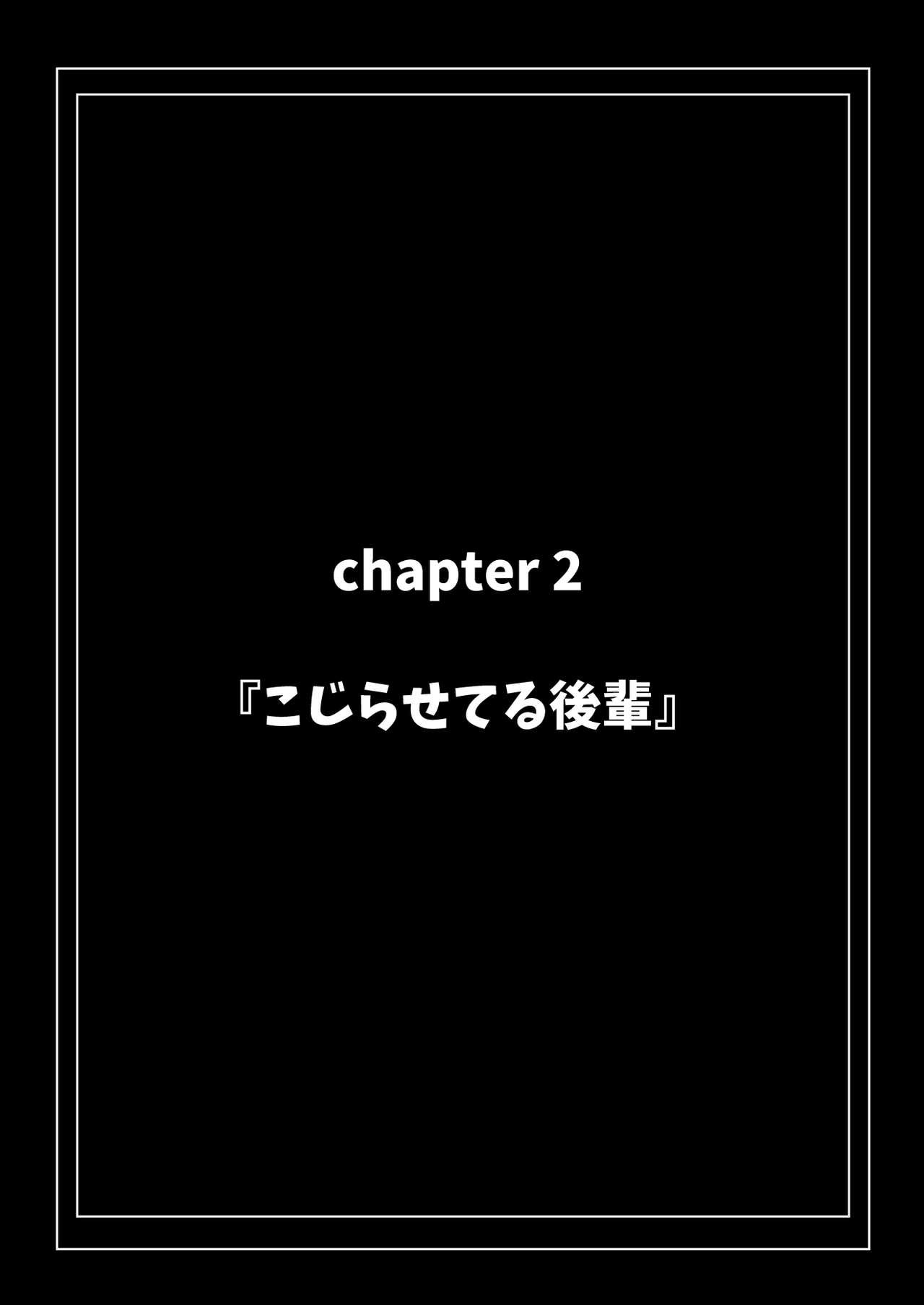 chapter 2

『こじらせてる後輩』